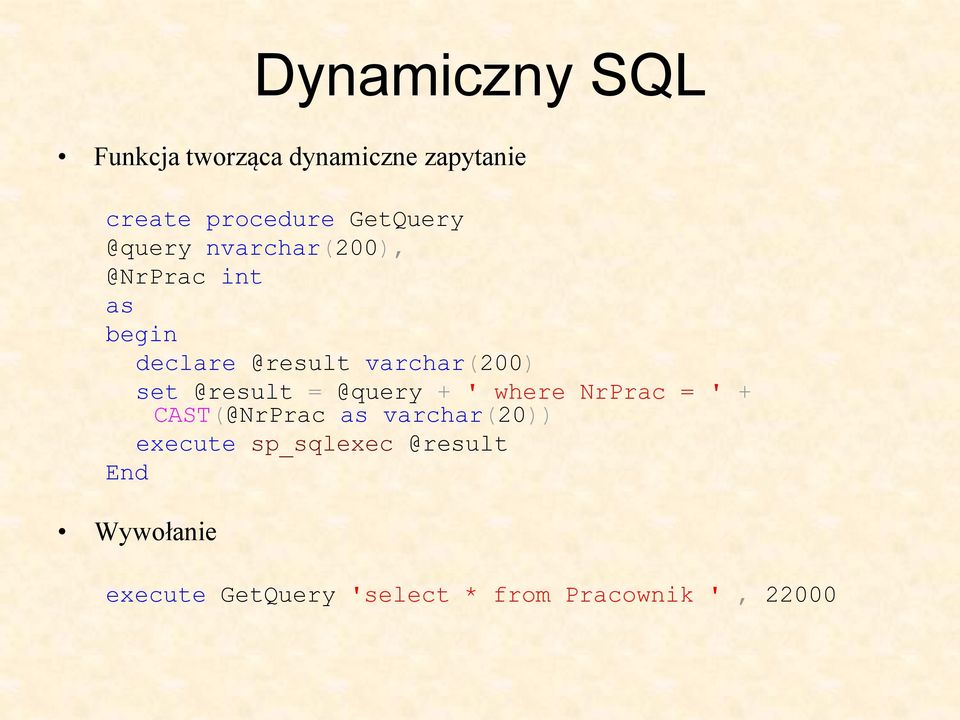 Dynamiczny SQL

• Funkcja tworząca dynamiczne zapytanie

create procedure GetQuery
@query nvarchar(200),
@NrPrac int
as
begin
declare @result varchar(200)
set @result = @query + ' where NrPrac = ' + CAST(@NrPrac as varchar(20))
execute sp_sqlexec @result
End

• Wywołanie

execute GetQuery 'select * from Pracownik ' , 22000